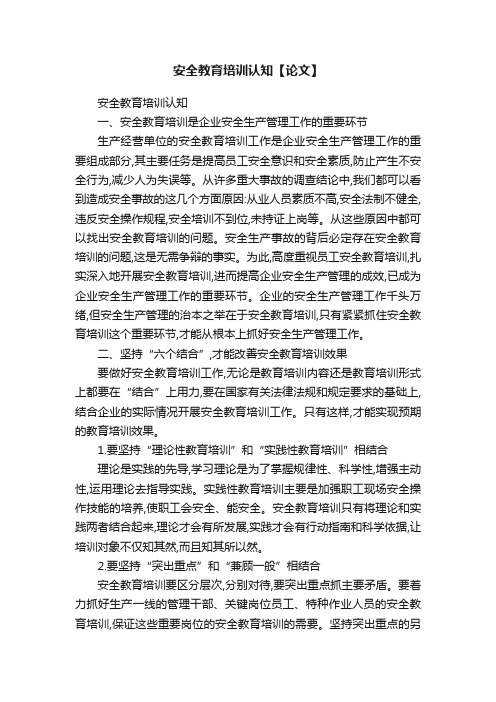 安全教育培训认知【论文】

安全教育培训认知

一、安全教育培训是企业安全生产管理工作的重要环节

生产经营单位的安全教育培训工作是企业安全生产管理工作的重要组成部分,其主要任务是提高员工安全意识和安全素质,防止产生不安全行为,减少人为失误等。从许多重大事故的调查结论中,我们都可以看到造成安全事故的这几个方面原因:从业人员素质不高,安全法制不健全,违反安全操作规程,安全培训不到位,未持证上岗等。从这些原因中都可以找出安全教育培训的问题。安全生产事故的背后必定存在安全教育培训的问题,这是无需争辩的事实。为此,高度重视员工安全教育培训,扎实深入地开展安全教育培训,进而提高企业安全生产管理的成效,已成为企业安全生产管理工作的重要环节。企业的安全生产管理工作千头万绪,但安全生产管理的治本之举在于安全教育培训,只有紧紧抓住安全教育培训这个重要环节,才能从根本上抓好安全生产管理工作。

二、坚持“六个结合”,才能改善安全教育培训效果

要做好安全教育培训工作,无论是教育培训内容还是教育培训形式上都要在“结合”上用力,要在国家有关法律法规和规定要求的基础上,结合企业的实际情况开展安全教育培训工作。只有这样,才能实现预期的教育培训效果。

1.要坚持“理论性教育培训”和“实践性教育培训”相结合

理论是实践的先导,学习理论是为了掌握规律性、科学性,增强主动性,运用理论去指导实践。实践性教育培训主要是加强职工现场安全操作技能的培养,使职工会安全、能安全。安全教育培训只有将理论和实践两者结合起来,理论才会有所发展,实践才会有行动指南和科学依据,让培训对象不仅知其然,而且知其所以然。

2.要坚持“突出重点”和“兼顾一般”相结合

安全教育培训要区分层次,分别对待,要突出重点抓主要矛盾。要着力抓好生产一线的管理干部、关键岗位员工、特种作业人员的安全教育培训,保证这些重要岗位的安全教育培训的需要。坚持突出重点的另